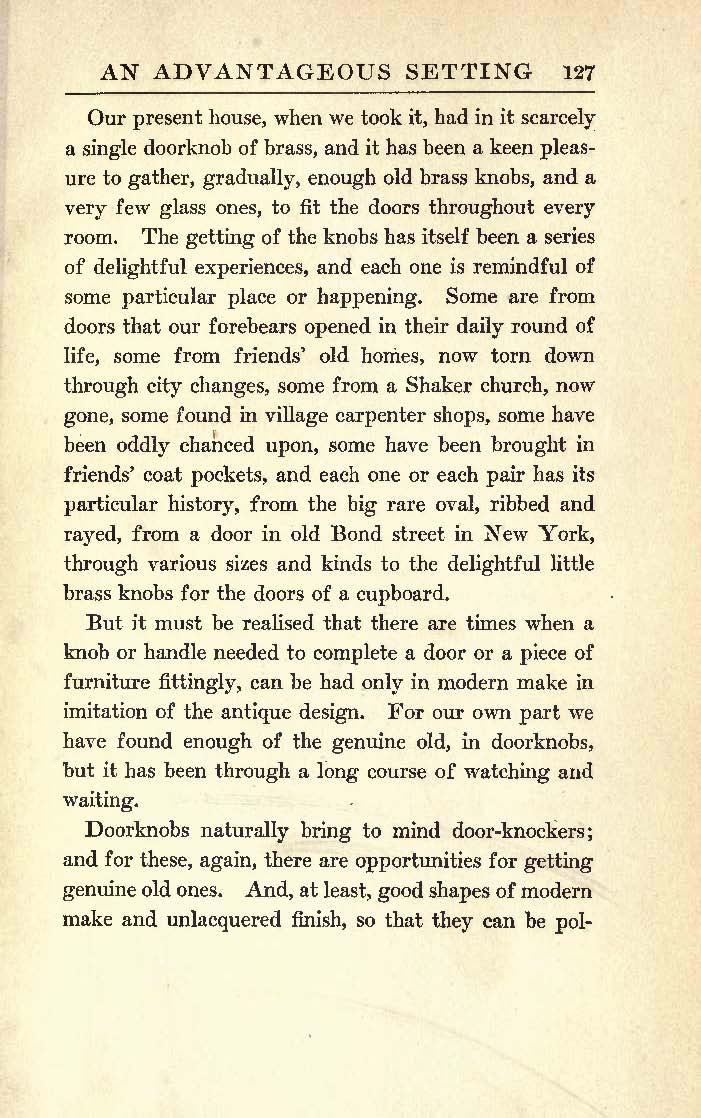 AN ADVANTAGEOUS SETTING 127

Our present house, when we took it, had in it scarcely a single doorknob of brass, and it has been a keen pleasure to gather, gradually, enough old brass knobs, and a very few glass ones, to fit the doors throughout every room. The getting of the knobs has itself been a series of delightful experiences, and each one is remindful of some particular place or happening. Some are from doors that our forebears opened in their daily round of life, some from friends' old homes, now torn down through city changes, some from a Shaker church, now gone, some found in village carpenter shops, some have been oddly chanced upon, some have been brought in friends' coat pockets, and each one or each pair has its particular history, from the big rare oval, ribbed and rayed, from a door in old Bond street in New York, through various sizes and kinds to the delightful little brass knobs for the doors of a cupboard.

But it must be realised that there are times when a knob or handle needed to complete a door or a piece of furniture fittingly, can be had only in modern make in imitation of the antique design. For our own part we have found enough of the genuine old, in doorknobs, but it has been through a long course of watching and waiting.

Doorknobs naturally bring to mind door-knockers; and for these, again, there are opportunities for getting genuine old ones. And, at least, good shapes of modern make and unlacquered finish, so that they can be pol-